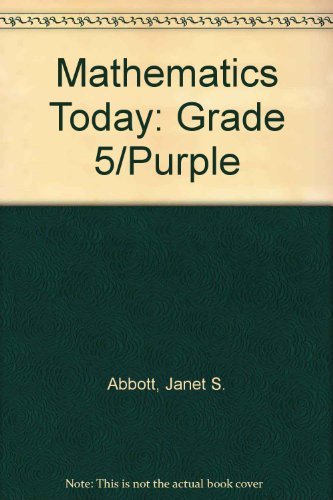 Mathematics Today: Grade 5/Purple

Abbott, Janet S.

Note: This is not the actual book cover